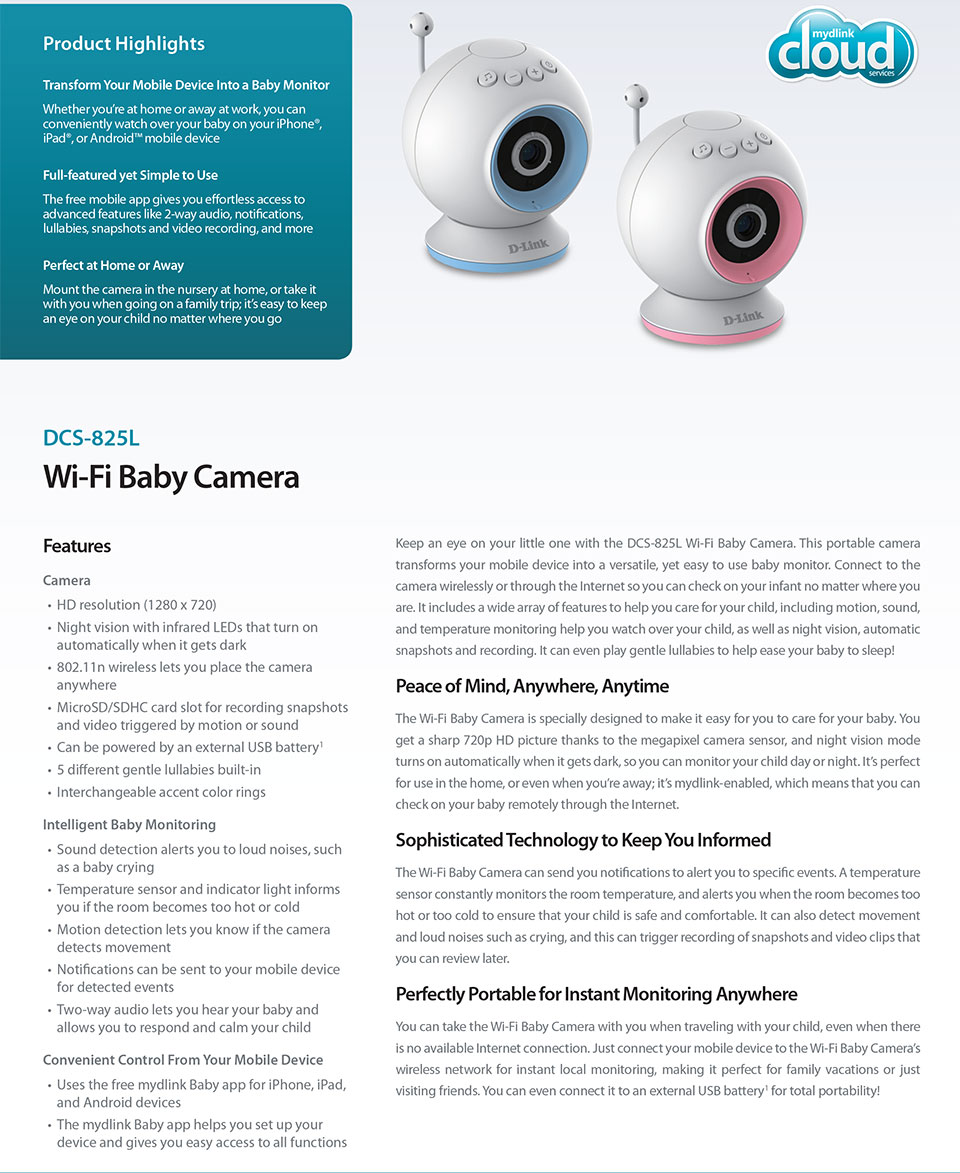 Product Highlights

Transform Your Mobile Device Into a Baby Monitor

Whether you're at home or away at work, you can conveniently watch over your baby on your iPhone®, iPad®, or Android™ mobile device

Full-featured yet Simple to Use

The free mobile app gives you effortless access to advanced features like 2-way audio, notifications, lullabies, snapshots and video recording, and more

Perfect at Home or Away

Mount the camera in the nursery at home, or take it with you when going on a family trip; it's easy to keep an eye on your child no matter where you go

mydlink cloud services

D-Link

D-Link

DCS-825L

Wi-Fi Baby Camera

Features

Camera

• HD resolution (1280 x 720)
• Night vision with infrared LEDs that turn on automatically when it gets dark
• 802.11n wireless lets you place the camera anywhere
• MicroSD/SDHC card slot for recording snapshots and video triggered by motion or sound
• Can be powered by an external USB battery$^1$
• 5 different gentle lullabies built-in
• Interchangeable accent color rings

Intelligent Baby Monitoring

• Sound detection alerts you to loud noises, such as a baby crying
• Temperature sensor and indicator light informs you if the room becomes too hot or cold
• Motion detection lets you know if the camera detects movement
• Notifications can be sent to your mobile device for detected events
• Two-way audio lets you hear your baby and allows you to respond and calm your child

Convenient Control From Your Mobile Device

• Uses the free mydlink Baby app for iPhone, iPad, and Android devices
• The mydlink Baby app helps you set up your device and gives you easy access to all functions

Keep an eye on your little one with the DCS-825L Wi-Fi Baby Camera. This portable camera transforms your mobile device into a versatile, yet easy to use baby monitor. Connect to the camera wirelessly or through the Internet so you can check on your infant no matter where you are. It includes a wide array of features to help you care for your child, including motion, sound, and temperature monitoring help you watch over your child, as well as night vision, automatic snapshots and recording. It can even play gentle lullabies to help ease your baby to sleep!

Peace of Mind, Anywhere, Anytime

The Wi-Fi Baby Camera is specially designed to make it easy for you to care for your baby. You get a sharp 720p HD picture thanks to the megapixel camera sensor, and night vision mode turns on automatically when it gets dark, so you can monitor your child day or night. It's perfect for use in the home, or even when you're away; it's mydlink-enabled, which means that you can check on your baby remotely through the Internet.

Sophisticated Technology to Keep You Informed

The Wi-Fi Baby Camera can send you notifications to alert you to specific events. A temperature sensor constantly monitors the room temperature, and alerts you when the room becomes too hot or too cold to ensure that your child is safe and comfortable. It can also detect movement and loud noises such as crying, and this can trigger recording of snapshots and video clips that you can review later.

Perfectly Portable for Instant Monitoring Anywhere

You can take the Wi-Fi Baby Camera with you when traveling with your child, even when there is no available Internet connection. Just connect your mobile device to the Wi-Fi Baby Camera's wireless network for instant local monitoring, making it perfect for family vacations or just visiting friends. You can even connect it to an external USB battery$^1$ for total portability!